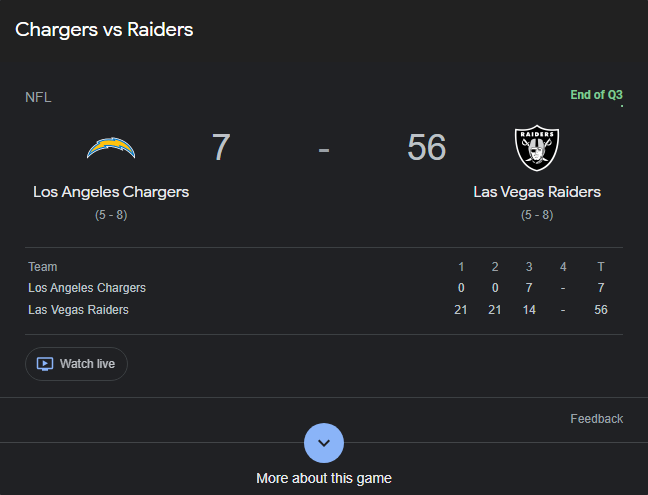 Chargers vs Raiders

NFL

End of Q3

7 - 56

RAIDERS

Los Angeles Chargers
(5 - 8)

Las Vegas Raiders
(5 - 8)

| Team | 1 | 2 | 3 | 4 | T |
|---|---|---|---|---|---|
| Los Angeles Chargers | 0 | 0 | 7 | - | 7 |
| Las Vegas Raiders | 21 | 21 | 14 | - | 56 |

Watch live

Feedback

More about this game